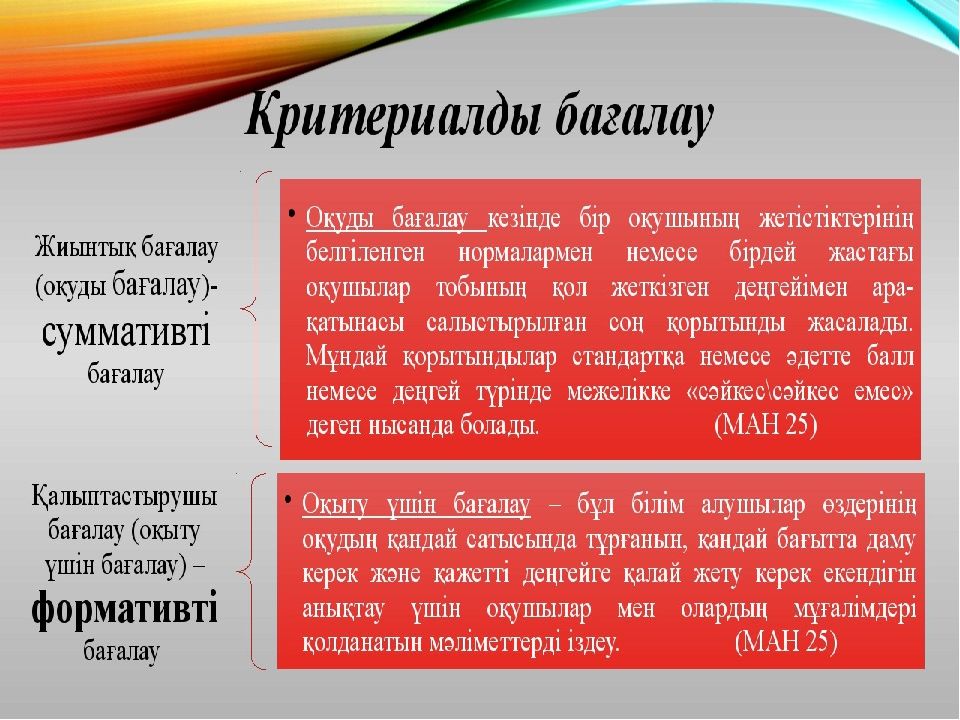 Критериалды бағалау

Жиынтық бағалау (оқуды бағалау)- суммативті бағалау

• Оқуды бағалау кезінде бір оқушының жетістіктерінің белгіленген нормалармен немесе бірдей жастағы оқушылар тобының қол жеткізген деңгейімен арақатынасы салыстырылған соң қорытынды жасалады. Мұндай қорытындылар стандартқа немесе әдетте балл немесе деңгей түрінде межелікке «сәйкес\сәйкес емес» деген нысанда болады. (МАН 25)

Қалыптастырушы бағалау (оқыту үшін бағалау) – формативті бағалау

• Оқыту үшін бағалау – бұл білім алушылар өздерінің оқудың қандай сатысында тұрғанын, қандай бағытта даму керек және қажетті деңгейге қалай жету керек екендігін анықтау үшін оқушылар мен олардың мұғалімдері қолданатын мәліметтерді іздеу. (МАН 25)